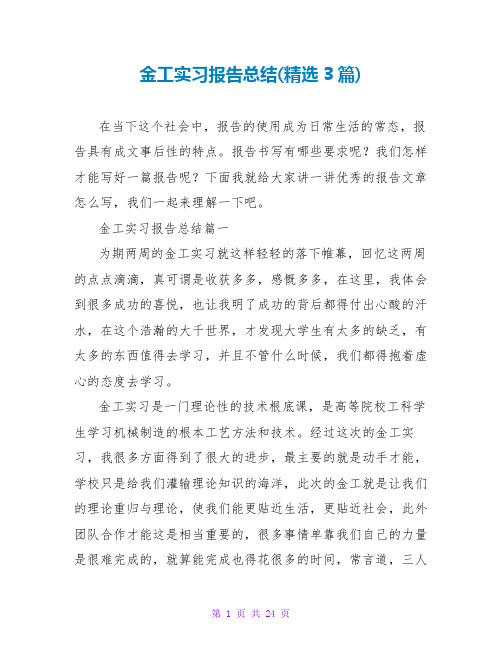 金工实习报告总结(精选 3 篇)

在当下这个社会中，报告的使用成为日常生活的常态，报告具有成文事后性的特点。报告书写有哪些要求呢？我们怎样才能写好一篇报告呢？下面我就给大家讲一讲优秀的报告文章怎么写，我们一起来理解一下吧。

金工实习报告总结篇一

为期两周的金工实习就这样轻轻的落下帷幕，回忆这两周的点点滴滴，真可谓是收获多多，感慨多多，在这里，我体会到很多成功的喜悦，也让我明了成功的背后都得付出心酸的汗水，在这个浩瀚的大千世界，才发现大学生有太多的缺乏，有太多的东西值得去学习，并且不管什么时候，我们都得抱着虚心的态度去学习。

金工实习是一门理论性的技术根底课，是高等院校工科学生学习机械制造的根本工艺方法和技术。经过这次的金工实习，我很多方面得到了很大的进步，最主要的就是动手才能，学校只是给我们灌输理论知识的海洋，此次的金工就是让我们的理论重归与理论，使我们能更贴近生活，更贴近社会，此外团队合作才能这是相当重要的，很多事情单靠我们自己的力量是很难完成的，就算能完成也得花很多的时间，常言道，三人

第 1 页 共 24 页